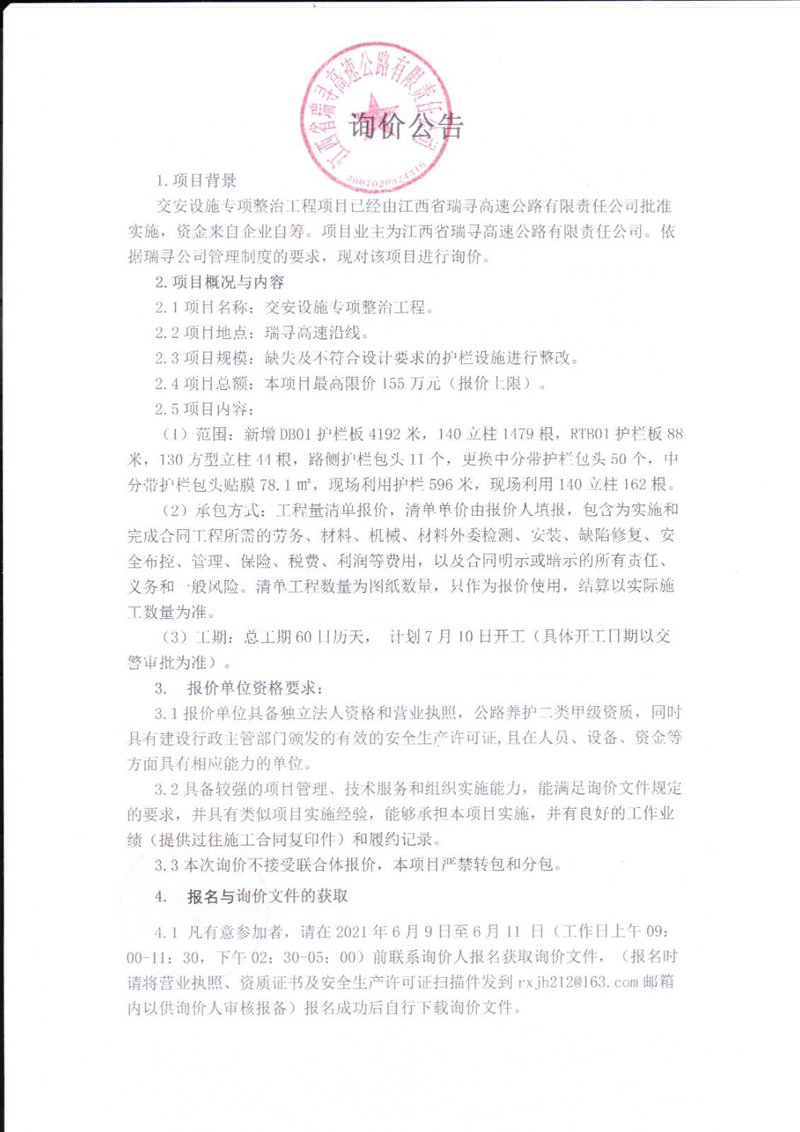 江西省瑞寻高速公路有限责任公司
3607020324316

询价公告

1.项目背景

交安设施专项整治工程项目已经由江西省瑞寻高速公路有限责任公司批准实施，资金来自企业自筹。项目业主为江西省瑞寻高速公路有限责任公司。依据瑞寻公司管理制度的要求，现对该项目进行询价。

2.项目概况与内容

2.1 项目名称：交安设施专项整治工程。

2.2 项目地点：瑞寻高速沿线。

2.3 项目规模：缺失及不符合设计要求的护栏设施进行整改。

2.4 项目总额：本项目最高限价 155 万元（报价上限）。

2.5 项目内容：

（1）范围：新增 DB01 护栏板 4192 米，140 立柱 1479 根，RTB01 护栏板 88 米，130 方型立柱 44 根，路侧护栏包头 11 个，更换中分带护栏包头 50 个，中分带护栏包头贴膜 78.1 ㎡，现场利用护栏 596 米，现场利用 140 立柱 162 根。

（2）承包方式：工程量清单报价，清单单价由报价人填报，包含为实施和完成合同工程所需的劳务、材料、机械、材料外委检测、安装、缺陷修复、安全布控、管理、保险、税费、利润等费用，以及合同明示或暗示的所有责任、义务和一般风险。清单工程数量为图纸数量，只作为报价使用，结算以实际施工数量为准。

（3）工期：总工期 60 日历天， 计划 7 月 10 日开工（具体开工日期以交警审批为准）。

3. 报价单位资格要求：

3.1 报价单位具备独立法人资格和营业执照，公路养护二类甲级资质，同时具有建设行政主管部门颁发的有效的安全生产许可证,且在人员、设备、资金等方面具有相应能力的单位。

3.2 具备较强的项目管理、技术服务和组织实施能力，能满足询价文件规定的要求，并具有类似项目实施经验，能够承担本项目实施，并有良好的工作业绩（提供过往施工合同复印件）和履约记录。

3.3 本次询价不接受联合体报价，本项目严禁转包和分包。

4. 报名与询价文件的获取

4.1 凡有意参加者，请在 2021 年 6 月 9 日至 6 月 11 日（工作日上午 09:00-11:30，下午 02:30-05:00）前联系询价人报名获取询价文件，（报名时请将营业执照、资质证书及安全生产许可证扫描件发到 rxjh212@163.com 邮箱内以供询价人审核报备）报名成功后自行下载询价文件。